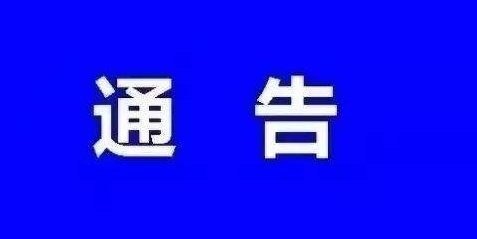 通 告